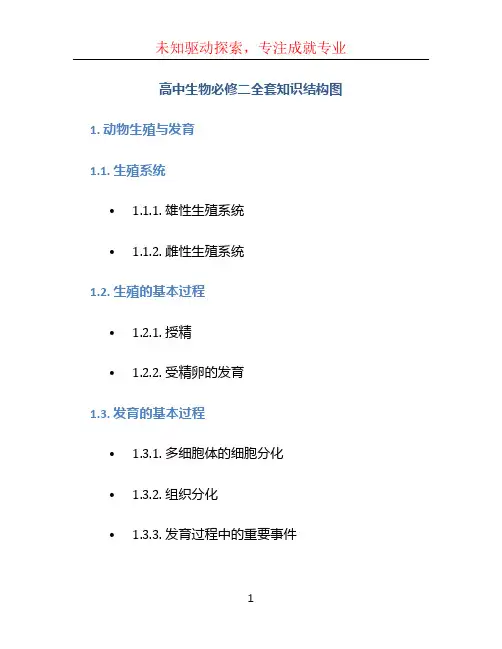 未知驱动探索，专注成就专业

高中生物必修二全套知识结构图

1.动物生殖与发育

1.1.生殖系统

• 1.1.1.雄性生殖系统

• 1.1.2.雌性生殖系统

1.2.生殖的基本过程

• 1.2.1.授精

• 1.2.2.受精卵的发育

1.3.发育的基本过程

• 1.3.1.多细胞体的细胞分化

• 1.3.2.组织分化

• 1.3.3.发育过程中的重要事件

1